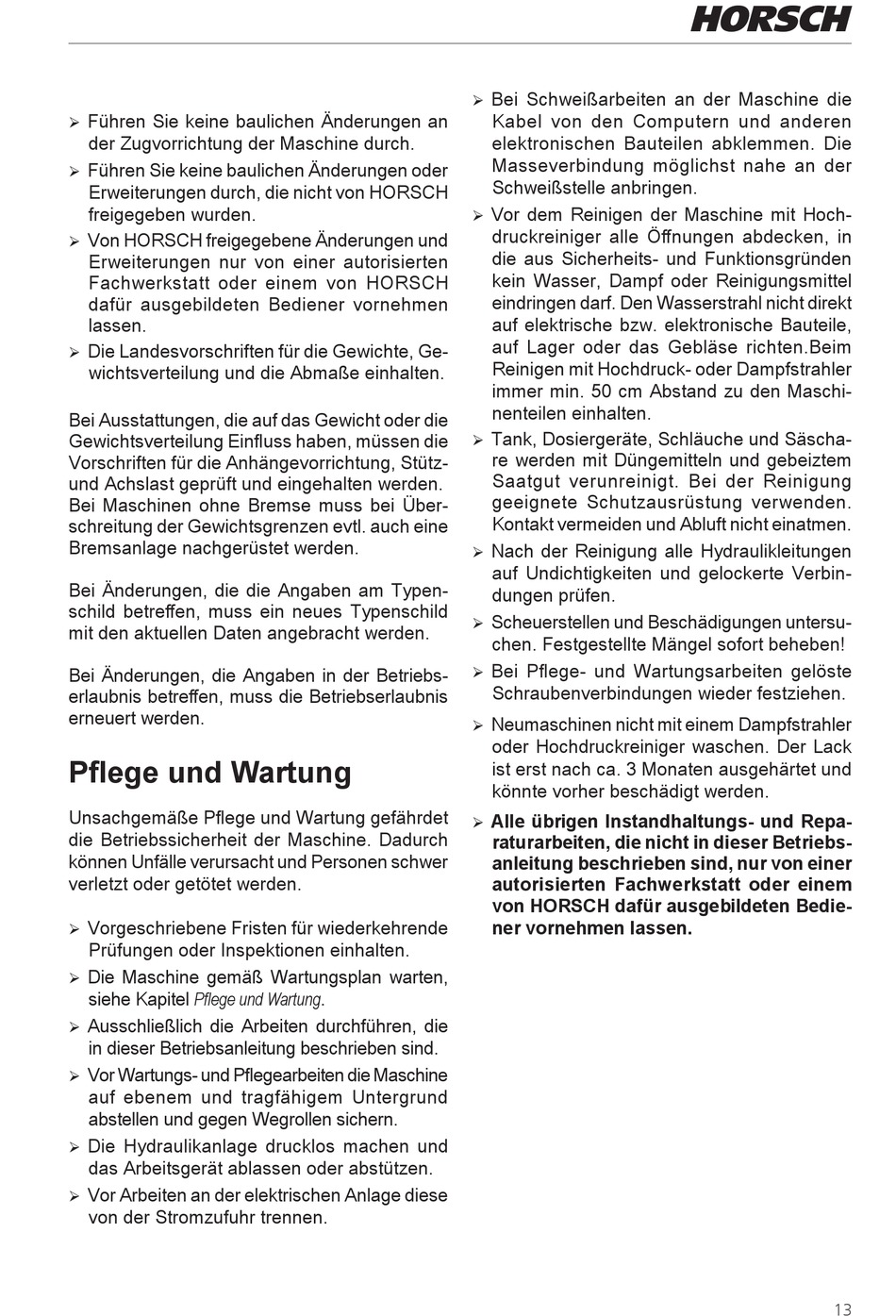 HORSCH

➢ Führen Sie keine baulichen Änderungen an der Zugvorrichtung der Maschine durch.

➢ Führen Sie keine baulichen Änderungen oder Erweiterungen durch, die nicht von HORSCH freigegeben wurden.

➢ Von HORSCH freigegebene Änderungen und Erweiterungen nur von einer autorisierten Fachwerkstatt oder einem von HORSCH dafür ausgebildeten Bediener vornehmen lassen.

➢ Die Landesvorschriften für die Gewichte, Gewichtsverteilung und die Abmaße einhalten.

Bei Ausstattungen, die auf das Gewicht oder die Gewichtsverteilung Einfluss haben, müssen die Vorschriften für die Anhängevorrichtung, Stütz- und Achslast geprüft und eingehalten werden. Bei Maschinen ohne Bremse muss bei Überschreitung der Gewichtsgrenzen evtl. auch eine Bremsanlage nachgerüstet werden.

Bei Änderungen, die die Angaben am Typenschild betreffen, muss ein neues Typenschild mit den aktuellen Daten angebracht werden.

Bei Änderungen, die Angaben in der Betriebserlaubnis betreffen, muss die Betriebserlaubnis erneuert werden.

Pflege und Wartung

Unsachgemäße Pflege und Wartung gefährdet die Betriebssicherheit der Maschine. Dadurch können Unfälle verursacht und Personen schwer verletzt oder getötet werden.

➢ Vorgeschriebene Fristen für wiederkehrende Prüfungen oder Inspektionen einhalten.

➢ Die Maschine gemäß Wartungsplan warten, siehe Kapitel Pflege und Wartung.

➢ Ausschließlich die Arbeiten durchführen, die in dieser Betriebsanleitung beschrieben sind.

➢ Vor Wartungs- und Pflegearbeiten die Maschine auf ebenem und tragfähigem Untergrund abstellen und gegen Wegrollen sichern.

➢ Die Hydraulikanlage drucklos machen und das Arbeitsgerät ablassen oder abstützen.

➢ Vor Arbeiten an der elektrischen Anlage diese von der Stromzufuhr trennen.

➢ Bei Schweißarbeiten an der Maschine die Kabel von den Computern und anderen elektronischen Bauteilen abklemmen. Die Masseverbindung möglichst nahe an der Schweißstelle anbringen.

➢ Vor dem Reinigen der Maschine mit Hochdruckreiniger alle Öffnungen abdecken, in die aus Sicherheits- und Funktionsgründen kein Wasser, Dampf oder Reinigungsmittel eindringen darf. Den Wasserstrahl nicht direkt auf elektrische bzw. elektronische Bauteile, auf Lager oder das Gebläse richten.Beim Reinigen mit Hochdruck- oder Dampfstrahler immer min. 50 cm Abstand zu den Maschinenteilen einhalten.

➢ Tank, Dosiergeräte, Schläuche und Säschare werden mit Düngemitteln und gebeiztem Saatgut verunreinigt. Bei der Reinigung geeignete Schutzausrüstung verwenden. Kontakt vermeiden und Abluft nicht einatmen.

➢ Nach der Reinigung alle Hydraulikleitungen auf Undichtigkeiten und gelockerte Verbindungen prüfen.

➢ Scheuerstellen und Beschädigungen untersuchen. Festgestellte Mängel sofort beheben!

➢ Bei Pflege- und Wartungsarbeiten gelöste Schraubenverbindungen wieder festziehen.

➢ Neumaschinen nicht mit einem Dampfstrahler oder Hochdruckreiniger waschen. Der Lack ist erst nach ca. 3 Monaten ausgehärtet und könnte vorher beschädigt werden.

➢ Alle übrigen Instandhaltungs- und Reparaturarbeiten, die nicht in dieser Betriebsanleitung beschrieben sind, nur von einer autorisierten Fachwerkstatt oder einem von HORSCH dafür ausgebildeten Bediener vornehmen lassen.

13